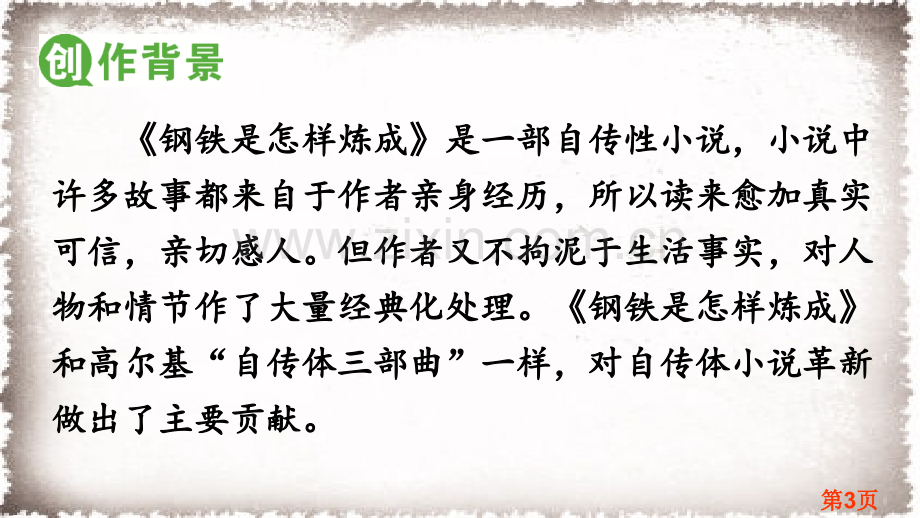 创作背景

《钢铁是怎样炼成》是一部自传性小说，小说中许多故事都来自于作者亲身经历，所以读来愈加真实可信，亲切感人。但作者又不拘泥于生活事实，对人物和情节作了大量经典化处理。《钢铁是怎样炼成》和高尔基“自传体三部曲”一样，对自传体小说革新做出了主要贡献。

www.zixin.com.cn

第3页